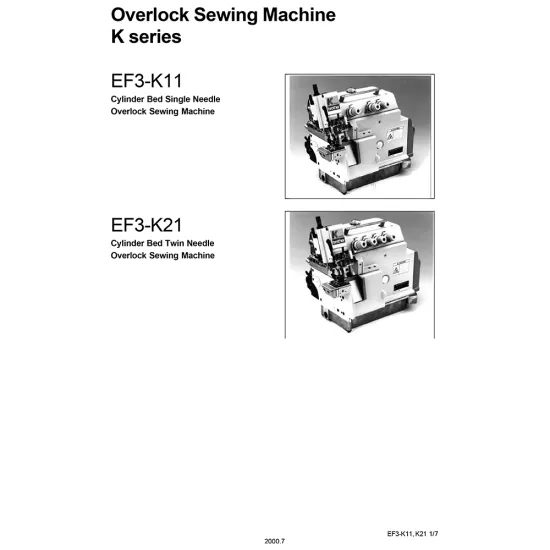 Overlock Sewing Machine
K series

EF3-K11
Cylinder Bed Single Needle
Overlock Sewing Machine

EF3-K21
Cylinder Bed Twin Needle
Overlock Sewing Machine

EF3-K11, K21 1/7

2000.7